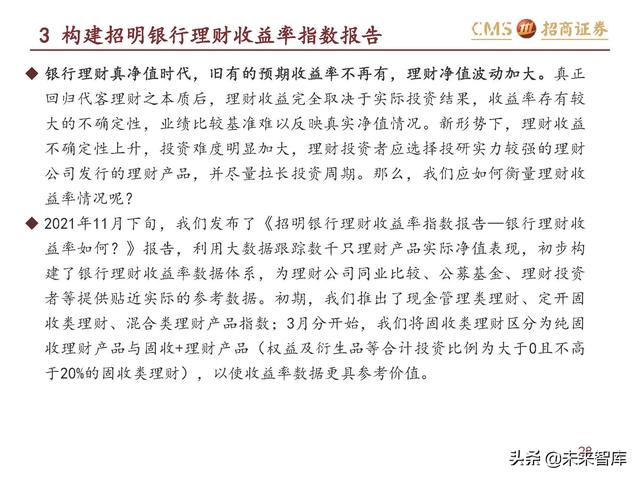 3 构建招明银行理财收益率指数报告

CMS 招商证券

◆ 银行理财真净值时代，旧有的预期收益率不再有，理财净值波动加大。真正回归代客理财之本质后，理财收益完全取决于实际投资结果，收益率存有较大的不确定性，业绩比较基准难以反映真实净值情况。新形势下，理财收益不确定性上升，投资难度明显加大，理财投资者应选择投研实力较强的理财公司发行的理财产品，并尽量拉长投资周期。那么，我们应如何衡量理财收益率情况呢？

◆ 2021年11月下旬，我们发布了《招明银行理财收益率指数报告—银行理财收益率如何？》报告，利用大数据跟踪数千只理财产品实际净值表现，初步构建了银行理财收益率数据体系，为理财公司同业比较、公募基金、理财投资者等提供贴近实际的参考数据。初期，我们推出了现金管理类理财、定开固收类理财、混合类理财产品指数；3月分开始，我们将固收类理财区分为纯固收理财产品与固收+理财产品（权益及衍生品等合计投资比例为大于0且不高于20%的固收类理财），以使收益率数据更具参考价值。

28

头条 @未来智库